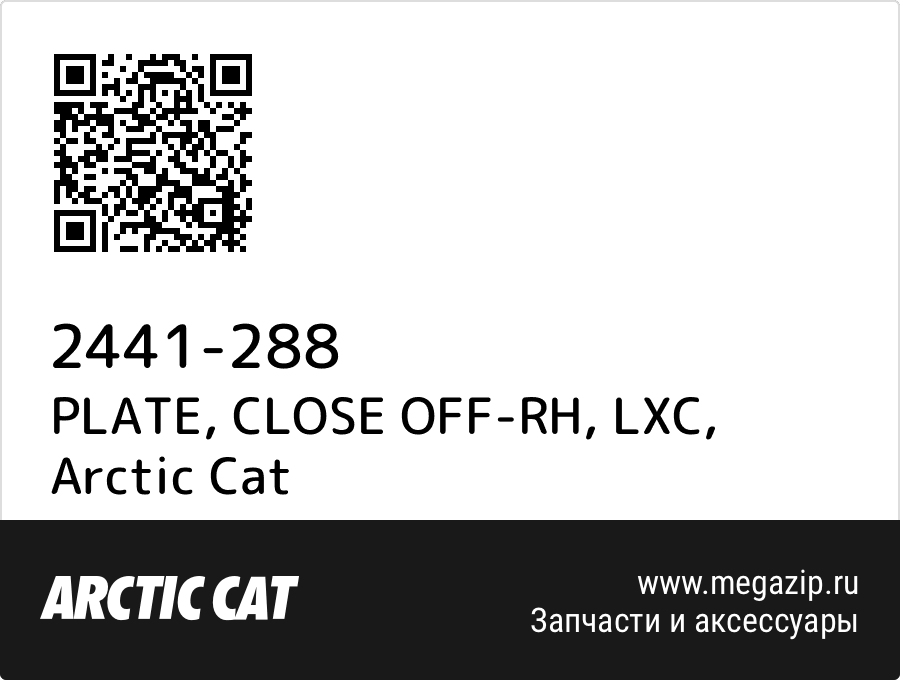 2441-288
PLATE, CLOSE OFF-RH, LXC, Arctic Cat

ARCTIC CAT

www.megazip.ru
Запчасти и аксессуары